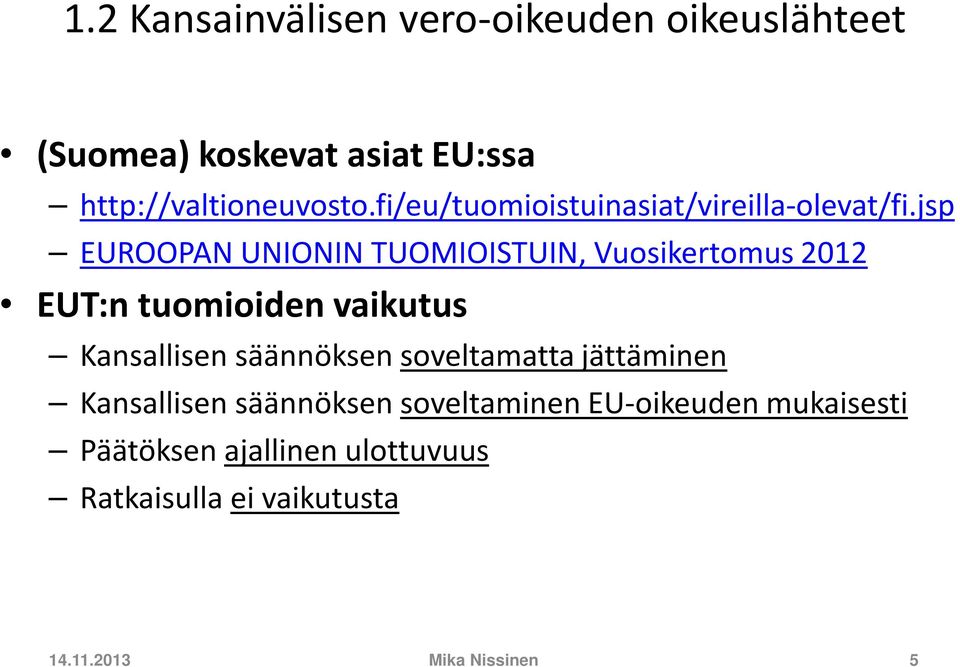 1.2 Kansainvälisen vero-oikeuden oikeuslähteet

• (Suomea) koskevat asiat EU:ssa
– http://valtioneuvosto.fi/eu/tuomioistuinasiat/vireilla-olevat/fi.jsp
– EUROOPAN UNIONIN TUOMIOISTUIN, Vuosikertomus 2012

• EUT:n tuomioiden vaikutus
– Kansallisen säännöksen soveltamatta jättäminen
– Kansallisen säännöksen soveltaminen EU-oikeuden mukaisesti
– Päätöksen ajallinen ulottuvuus
– Ratkaisulla ei vaikutusta

14.11.2013 Mika Nissinen 5